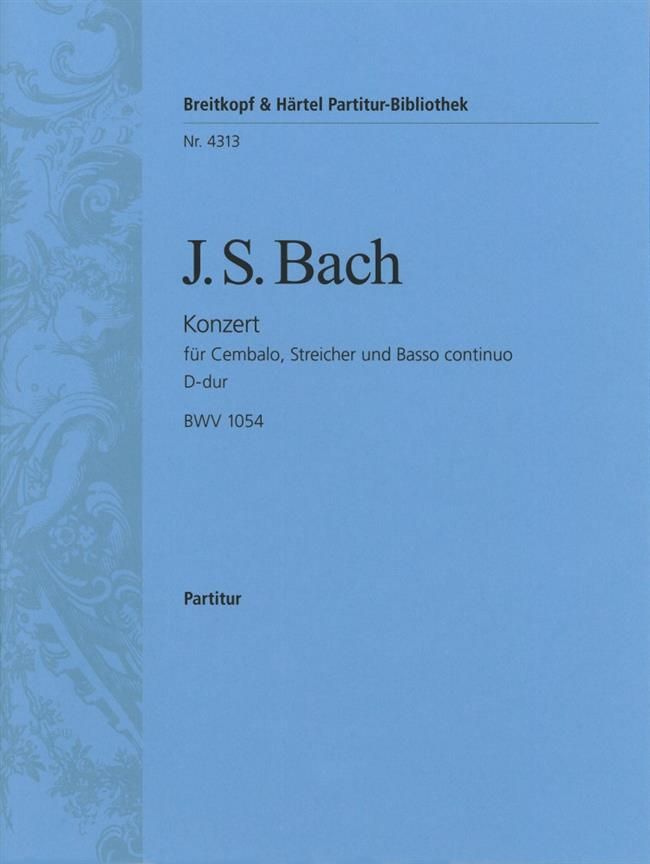 Breitkopf & Härtel Partitur-Bibliothek

Nr. 4313

J. S. Bach

Konzert
für Cembalo, Streicher und Basso continuo
D-dur
BWV 1054

Partitur